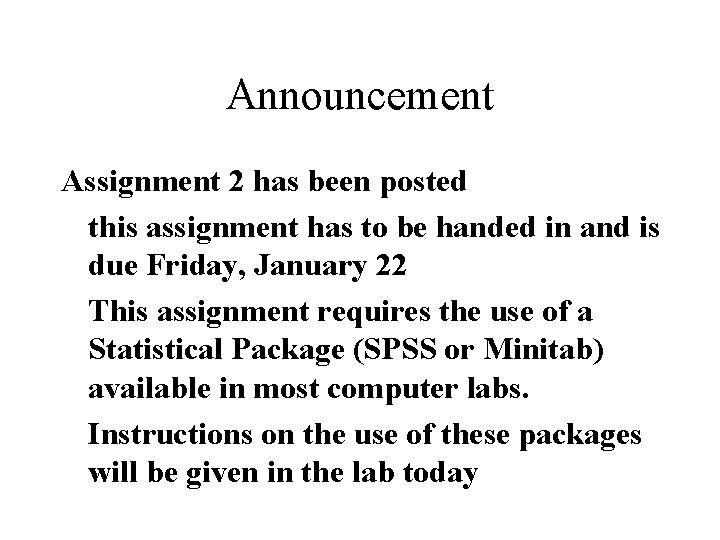 Announcement

Assignment 2 has been posted

this assignment has to be handed in and is due Friday, January 22

This assignment requires the use of a Statistical Package (SPSS or Minitab) available in most computer labs.

Instructions on the use of these packages will be given in the lab today